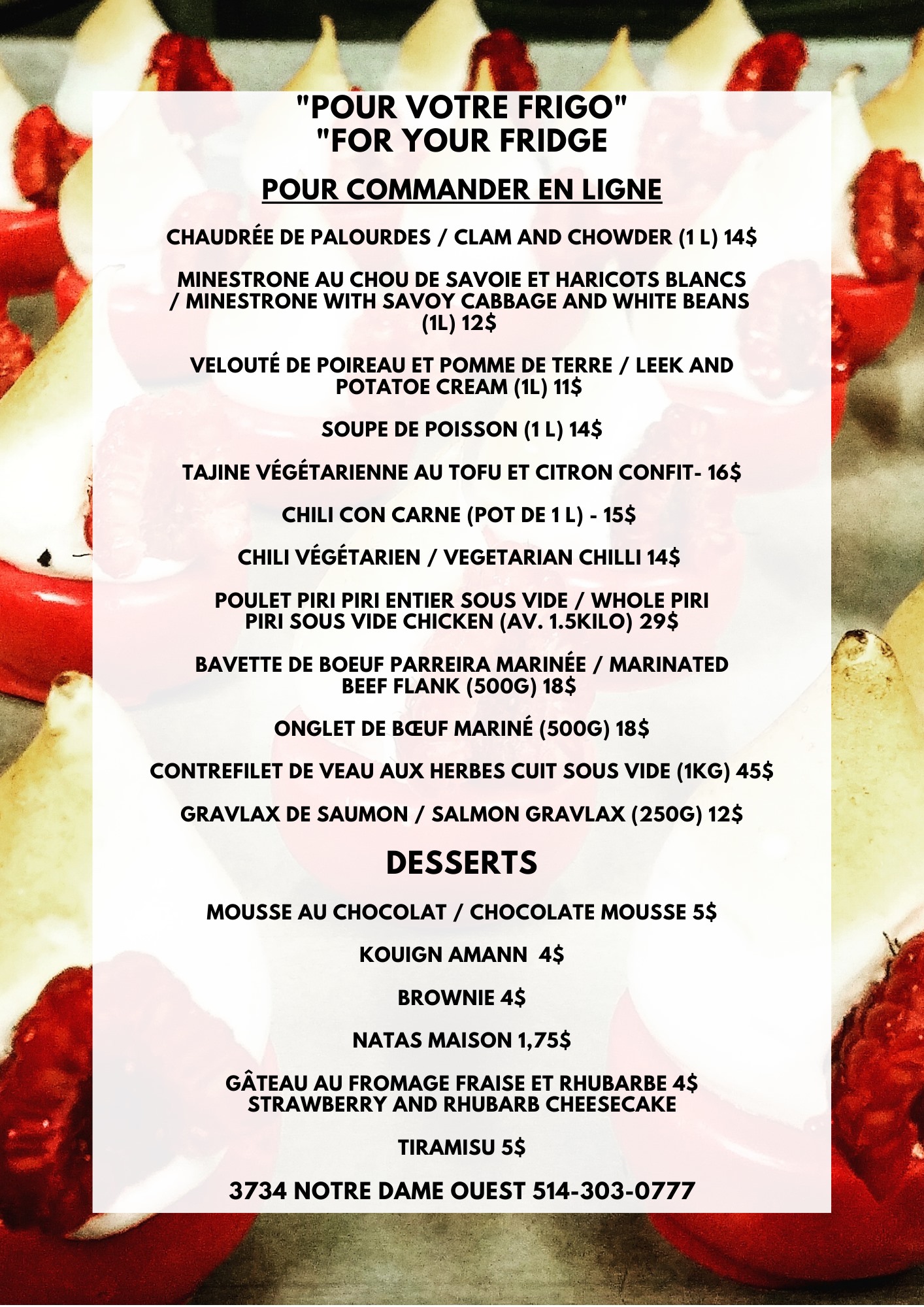 "POUR VOTRE FRIGO"
"FOR YOUR FRIDGE

POUR COMMANDER EN LIGNE

CHAUDRÉE DE PALOURDES / CLAM AND CHOWDER (1 L) 14$

MINESTRONE AU CHOU DE SAVOIE ET HARICOTS BLANCS / MINESTRONE WITH SAVOY CABBAGE AND WHITE BEANS (1L) 12$

VELOUTÉ DE POIREAU ET POMME DE TERRE / LEEK AND POTATOE CREAM (1L) 11$

SOUPE DE POISSON (1 L) 14$

TAJINE VÉGÉTARIENNE AU TOFU ET CITRON CONFIT- 16$

CHILI CON CARNE (POT DE 1 L) - 15$

CHILI VÉGÉTARIEN / VEGETARIAN CHILLI 14$

POULET PIRI PIRI ENTIER SOUS VIDE / WHOLE PIRI PIRI SOUS VIDE CHICKEN (AV. 1.5KILO) 29$

BAVETTE DE BOEUF PARREIRA MARINÉE / MARINATED BEEF FLANK (500G) 18$

ONGLET DE BŒUF MARINÉ (500G) 18$

CONTREFILET DE VEAU AUX HERBES CUIT SOUS VIDE (1KG) 45$

GRAVLAX DE SAUMON / SALMON GRAVLAX (250G) 12$

DESSERTS

MOUSSE AU CHOCOLAT / CHOCOLATE MOUSSE 5$

KOUIGN AMANN 4$

BROWNIE 4$

NATAS MAISON 1,75$

GÂTEAU AU FROMAGE FRAISE ET RHUBARBE 4$
STRAWBERRY AND RHUBARB CHEESECAKE

TIRAMISU 5$

3734 NOTRE DAME OUEST 514-303-0777